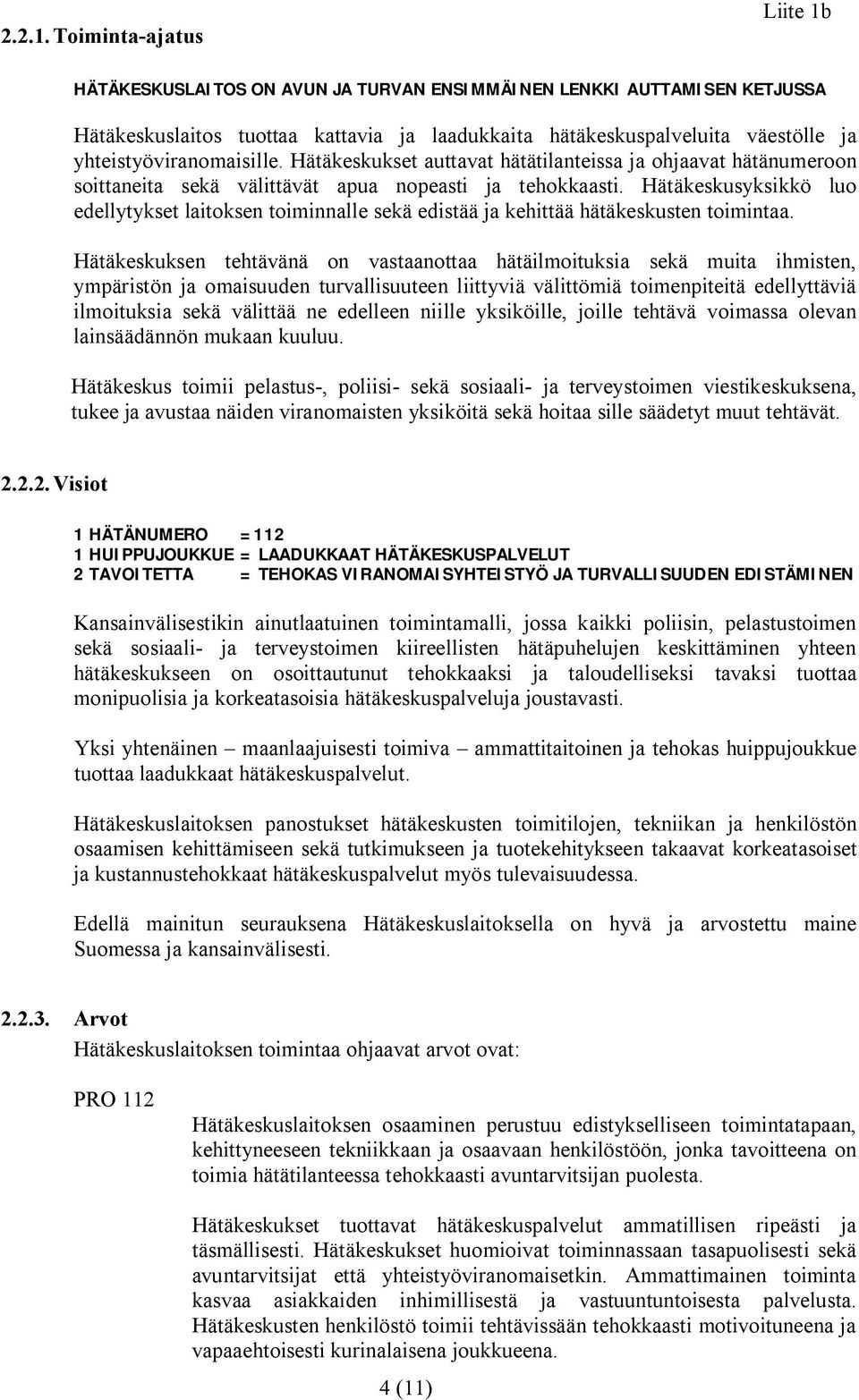 Liite 1b

2.2.1. Toiminta-ajatus

HÄTÄKESKUSLAITOS ON AVUN JA TURVAN ENSIMMÄINEN LENKKI AUTTAMISEN KETJUSSA

Hätäkeskuslaitos tuottaa kattavia ja laadukkaita hätäkeskuspalveluita väestölle ja yhteistyöviranomaisille. Hätäkeskukset auttavat hätätilanteissa ja ohjaavat hätänumeroon soittaneita sekä välittävät apua nopeasti ja tehokkaasti. Hätäkeskusyksikkö luo edellytykset laitoksen toiminnalle sekä edistää ja kehittää hätäkeskusten toimintaa.

Hätäkeskuksen tehtävänä on vastaanottaa hätäilmoituksia sekä muita ihmisten, ympäristön ja omaisuuden turvallisuuteen liittyviä välittömiä toimenpiteitä edellyttäviä ilmoituksia sekä välittää ne edelleen niille yksiköille, joille tehtävä voimassa olevan lainsäädännön mukaan kuuluu.

Hätäkeskus toimii pelastus-, poliisi- sekä sosiaali- ja terveystoimen viestikeskuksena, tukee ja avustaa näiden viranomaisten yksiköitä sekä hoitaa sille säädetyt muut tehtävät.

2.2.2. Visiot

1 HÄTÄNUMERO = 112
1 HUIPPUJOUKKUE = LAADUKKAAT HÄTÄKESKUSPALVELUT
2 TAVOITETTA = TEHOKAS VIRANOMAISYHTEISTYÖ JA TURVALLISUUDEN EDISTÄMINEN

Kansainvälisestikin ainutlaatuinen toimintamalli, jossa kaikki poliisin, pelastustoimen sekä sosiaali- ja terveystoimen kiireellisten hätäpuhelujen keskittäminen yhteen hätäkeskukseen on osoittautunut tehokkaaksi ja taloudelliseksi tavaksi tuottaa monipuolisia ja korkeatasoisia hätäkeskuspalveluja joustavasti.

Yksi yhtenäinen – maanlaajuisesti toimiva – ammattitaitoinen ja tehokas huippujoukkue tuottaa laadukkaat hätäkeskuspalvelut.

Hätäkeskuslaitoksen panostukset hätäkeskusten toimitilojen, tekniikan ja henkilöstön osaamisen kehittämiseen sekä tutkimukseen ja tuotekehitykseen takaavat korkeatasoiset ja kustannustehokkaat hätäkeskuspalvelut myös tulevaisuudessa.

Edellä mainitun seurauksena Hätäkeskuslaitoksella on hyvä ja arvostettu maine Suomessa ja kansainvälisesti.

2.2.3. Arvot
Hätäkeskuslaitoksen toimintaa ohjaavat arvot ovat:

PRO 112

Hätäkeskuslaitoksen osaaminen perustuu edistykselliseen toimintatapaan, kehittyneeseen tekniikkaan ja osaavaan henkilöstöön, jonka tavoitteena on toimia hätätilanteessa tehokkaasti avuntarvitsijan puolesta.

Hätäkeskukset tuottavat hätäkeskuspalvelut ammatillisen ripeästi ja täsmällisesti. Hätäkeskukset huomioivat toiminnassaan tasapuolisesti sekä avuntarvitsijat että yhteistyöviranomaisetkin. Ammattimainen toiminta kasvaa asiakkaiden inhimillisestä ja vastuuntuntoisesta palvelusta. Hätäkeskusten henkilöstö toimii tehtävissään tehokkaasti motivoituneena ja vapaaehtoisesti kurinalaisena joukkueena.

4 (11)